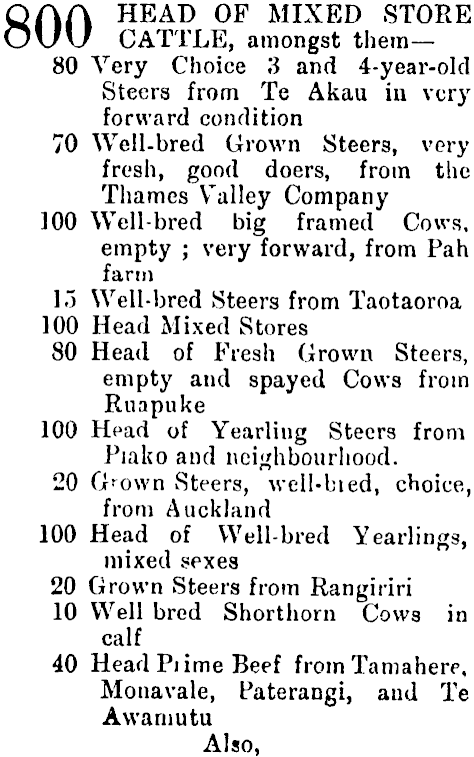 800 HEAD OF MIXED STORE CATTLE, amongst them—

80 Very Choice 3 and 4-year-old Steers from Te Akau in very forward condition

70 Well-bred Grown Steers, very fresh, good doers, from the Thames Valley Company

100 Well-bred big framed Cows, empty ; very forward, from Pah farm

15 Well-bred Steers from Taotaoroa

100 Head Mixed Stores

80 Head of Fresh Grown Steers, empty and spayed Cows from Ruapuke

100 Head of Yearling Steers from Piako and neighbourhood.

20 Grown Steers, well-bred, choice, from Auckland

100 Head of Well-bred Yearlings, mixed sexes

20 Grown Steers from Rangiriri

10 Well bred Shorthorn Cows in calf

40 Head Prime Beef from Tamahere, Monavale, Paterangi, and Te Awamutu

Also,